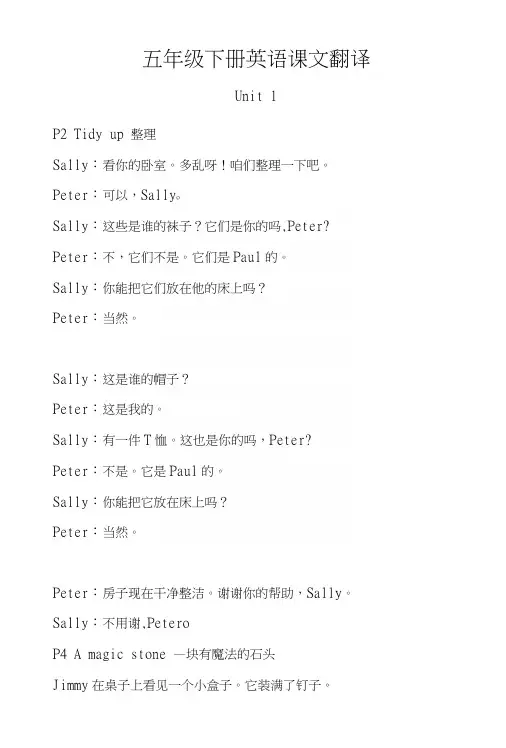 五年级下册英语课文翻译

Unit 1

P2 Tidy up 整理

Sally：看你的卧室。多乱呀！咱们整理一下吧。

Peter：可以，Sally。

Sally：这些是谁的袜子？它们是你的吗,Peter?

Peter：不，它们不是。它们是Paul的。

Sally：你能把它们放在他的床上吗？

Peter：当然。

Sally：这是谁的帽子？

Peter：这是我的。

Sally：有一件T恤。这也是你的吗，Peter?

Peter：不是。它是Paul的。

Sally：你能把它放在床上吗？

Peter：当然。

Peter：房子现在干净整洁。谢谢你的帮助，Sally。

Sally：不用谢,Petero

P4 A magic stone 一块有魔法的石头

Jimmy在桌子上看见一个小盒子。它装满了钉子。